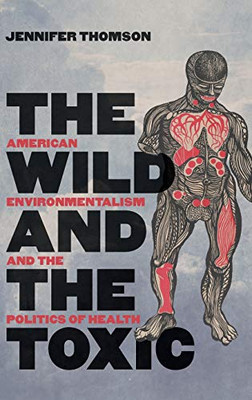 JENNIFER THOMSON

THE
AMERICAN
WILD
ENVIRONMENTALISM
AND
AND THE
THE
POLITICS OF HEALTH
TOXIC